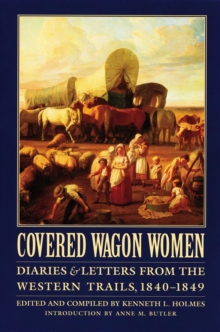 COVERED WAGON WOMEN

DIARIES & LETTERS FROM THE WESTERN TRAILS, 1840–1849

EDITED AND COMPILED BY KENNETH L. HOLMES
INTRODUCTION BY ANNE M. BUTLER